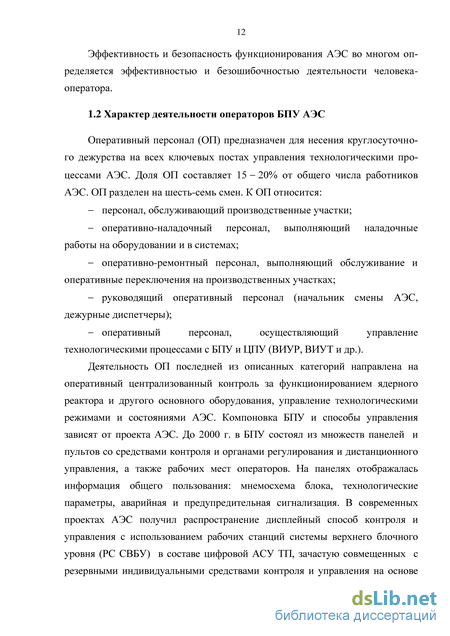 12

Эффективность и безопасность функционирования АЭС во многом определяется эффективностью и безошибочностью деятельности человека-оператора.

1.2 Характер деятельности операторов БПУ АЭС

Оперативный персонал (ОП) предназначен для несения круглосуточного дежурства на всех ключевых постах управления технологическими процессами АЭС. Доля ОП составляет 15 – 20% от общего числа работников АЭС. ОП разделен на шесть-семь смен. К ОП относится:

– персонал, обслуживающий производственные участки;

– оперативно-наладочный персонал, выполняющий наладочные работы на оборудовании и в системах;

– оперативно-ремонтный персонал, выполняющий обслуживание и оперативные переключения на производственных участках;

– руководящий оперативный персонал (начальник смены АЭС, дежурные диспетчеры);

– оперативный персонал, осуществляющий управление технологическими процессами с БПУ и ЦПУ (ВИУР, ВИУТ и др.).

Деятельность ОП последней из описанных категорий направлена на оперативный централизованный контроль за функционированием ядерного реактора и другого основного оборудования, управление технологическими режимами и состояниями АЭС. Компоновка БПУ и способы управления зависят от проекта АЭС. До 2000 г. в БПУ состоял из множеств панелей и пультов со средствами контроля и органами регулирования и дистанционного управления, а также рабочих мест операторов. На панелях отображалась информация общего пользования: мнемосхема блока, технологические параметры, аварийная и предупредительная сигнализация. В современных проектах АЭС получил распространение дисплейный способ контроля и управления с использованием рабочих станций системы верхнего блочного уровня (РС СВБУ) в составе цифровой АСУ ТП, зачастую совмещенных с резервными индивидуальными средствами контроля и управления на основе

dsLib.net
библиотека диссертаций